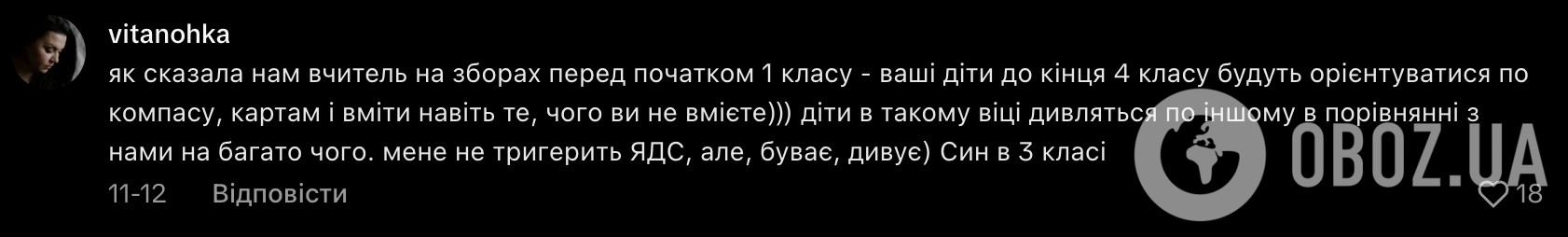 vitanohka

як сказала нам вчитель на зборах перед початком 1 класу - ваші діти до кінця 4 класу будуть орієнтуватися по компасу, картам і вміти навіть те, чого ви не вмієте))) діти в такому віці дивляться по іншому в порівнянні з нами на багато чого. мене не тригерить ЯДС, але, буває, дивує) Син в 3 класі

11-12 Відповісти

18

OBOZ.UA